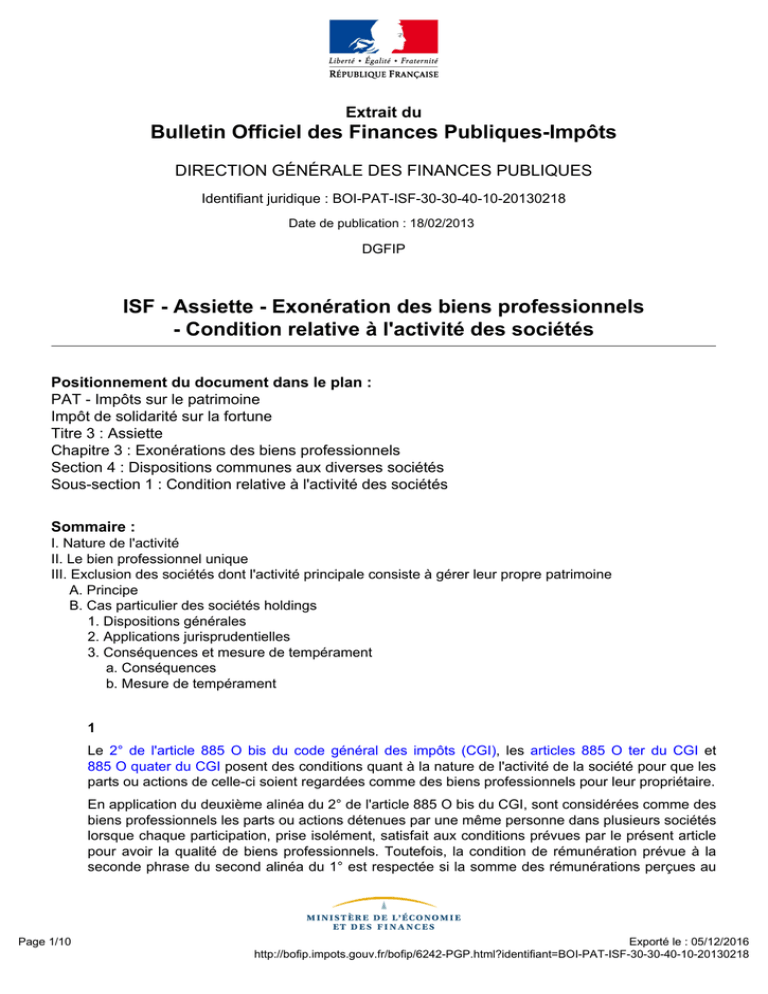 Liberté • Égalité • Fraternité
RÉPUBLIQUE FRANÇAISE

Extrait du
Bulletin Officiel des Finances Publiques-Impôts

DIRECTION GÉNÉRALE DES FINANCES PUBLIQUES

Identifiant juridique : BOI-PAT-ISF-30-30-40-10-20130218

Date de publication : 18/02/2013

DGFIP

ISF - Assiette - Exonération des biens professionnels - Condition relative à l'activité des sociétés

Positionnement du document dans le plan :
PAT - Impôts sur le patrimoine
Impôt de solidarité sur la fortune
Titre 3 : Assiette
Chapitre 3 : Exonérations des biens professionnels
Section 4 : Dispositions communes aux diverses sociétés
Sous-section 1 : Condition relative à l'activité des sociétés

Sommaire :
I. Nature de l'activité
II. Le bien professionnel unique
III. Exclusion des sociétés dont l'activité principale consiste à gérer leur propre patrimoine
A. Principe
B. Cas particulier des sociétés holdings
1. Dispositions générales
2. Applications jurisprudentielles
3. Conséquences et mesure de tempérament
a. Conséquences
b. Mesure de tempérament

1

Le 2° de l'article 885 O bis du code général des impôts (CGI), les articles 885 O ter du CGI et 885 O quater du CGI posent des conditions quant à la nature de l'activité de la société pour que les parts ou actions de celle-ci soient regardées comme des biens professionnels pour leur propriétaire.

En application du deuxième alinéa du 2° de l'article 885 O bis du CGI, sont considérées comme des biens professionnels les parts ou actions détenues par une même personne dans plusieurs sociétés lorsque chaque participation, prise isolément, satisfait aux conditions prévues par le présent article pour avoir la qualité de biens professionnels. Toutefois, la condition de rémunération prévue à la seconde phrase du second alinéa du 1° est respectée si la somme des rémunérations perçues au

MINISTÈRE DE L'ÉCONOMIE ET DES FINANCES

Page 1/10

Exporté le : 05/12/2016
http://bofip.impots.gouv.fr/bofip/6242-PGP.html?identifiant=BOI-PAT-ISF-30-30-40-10-20130218